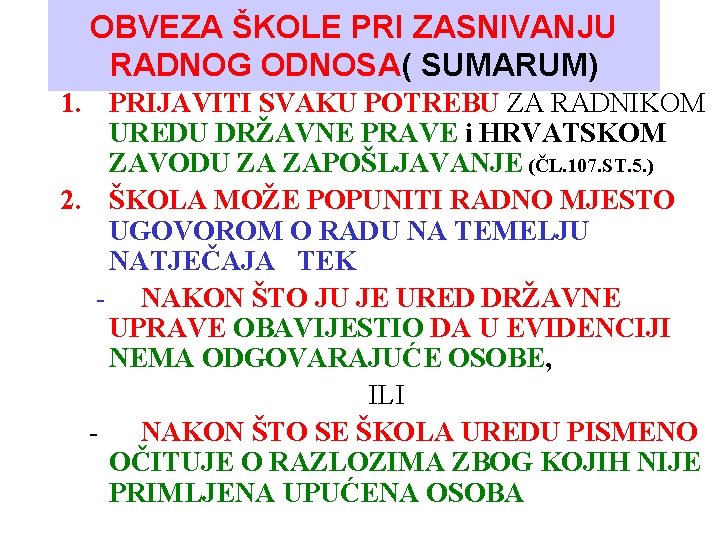 OBVEZA ŠKOLE PRI ZASNIVANJU RADNOG ODNOSA( SUMARUM)

1. PRIJAVITI SVAKU POTREBU ZA RADNIKOM UREDU DRŽAVNE PRAVE i HRVATSKOM ZAVODU ZA ZAPOŠLJAVANJE (ČL.107.ST.5.)

2. ŠKOLA MOŽE POPUNITI RADNO MJESTO UGOVOROM O RADU NA TEMELJU NATJEČAJA TEK

- NAKON ŠTO JU JE URED DRŽAVNE UPRAVE OBAVIJESTIO DA U EVIDENCIJI NEMA ODGOVARAJUĆE OSOBE,

ILI

- NAKON ŠTO SE ŠKOLA UREDU PISMENO OČITUJE O RAZLOZIMA ZBOG KOJIH NIJE PRIMLJENA UPUĆENA OSOBA